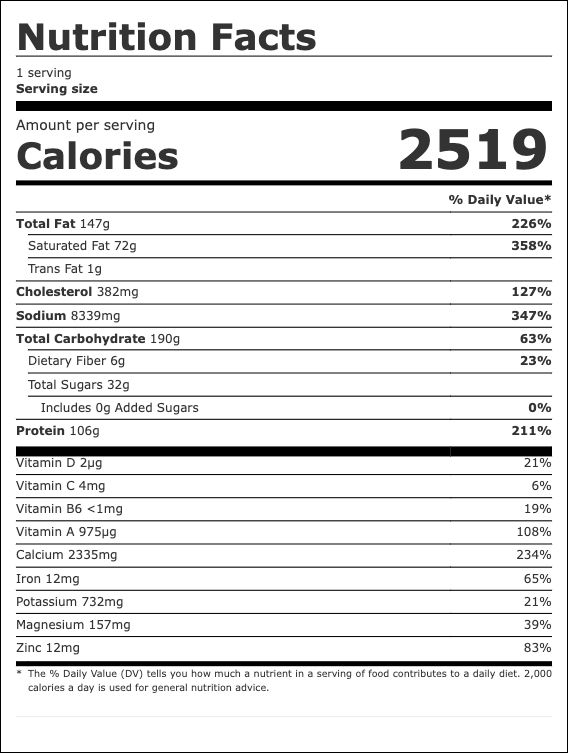 Nutrition Facts

1 serving
Serving size

Amount per serving
Calories 2519

| | % Daily Value* |
|---|---|
| Total Fat 147g | 226% |
| Saturated Fat 72g | 358% |
| Trans Fat 1g | |
| Cholesterol 382mg | 127% |
| Sodium 8339mg | 347% |
| Total Carbohydrate 190g | 63% |
| Dietary Fiber 6g | 23% |
| Total Sugars 32g | |
| Includes 0g Added Sugars | 0% |
| Protein 106g | 211% |
| Vitamin D 2µg | 21% |
| Vitamin C 4mg | 6% |
| Vitamin B6 <1mg | 19% |
| Vitamin A 975µg | 108% |
| Calcium 2335mg | 234% |
| Iron 12mg | 65% |
| Potassium 732mg | 21% |
| Magnesium 157mg | 39% |
| Zinc 12mg | 83% |

* The % Daily Value (DV) tells you how much a nutrient in a serving of food contributes to a daily diet. 2,000 calories a day is used for general nutrition advice.